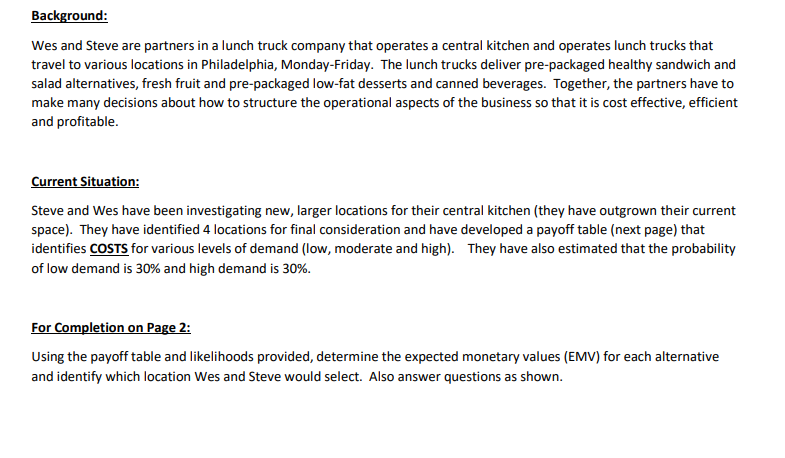 Background:

Wes and Steve are partners in a lunch truck company that operates a central kitchen and operates lunch trucks that travel to various locations in Philadelphia, Monday-Friday. The lunch trucks deliver pre-packaged healthy sandwich and salad alternatives, fresh fruit and pre-packaged low-fat desserts and canned beverages. Together, the partners have to make many decisions about how to structure the operational aspects of the business so that it is cost effective, efficient and profitable.

Current Situation:

Steve and Wes have been investigating new, larger locations for their central kitchen (they have outgrown their current space). They have identified 4 locations for final consideration and have developed a payoff table (next page) that identifies COSTS for various levels of demand (low, moderate and high). They have also estimated that the probability of low demand is 30% and high demand is 30%.

For Completion on Page 2:

Using the payoff table and likelihoods provided, determine the expected monetary values (EMV) for each alternative and identify which location Wes and Steve would select. Also answer questions as shown.